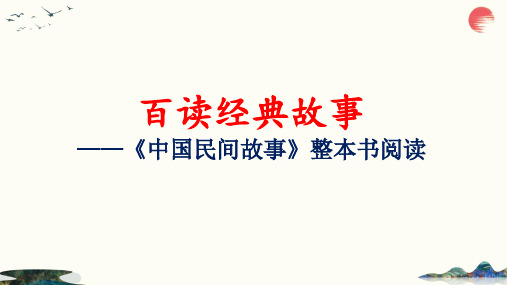 百读经典故事

——《中国民间故事》整本书阅读